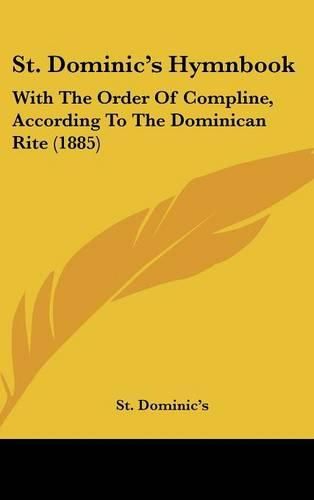 St. Dominic's Hymnbook

With The Order Of Compline, According To The Dominican Rite (1885)

St. Dominic's